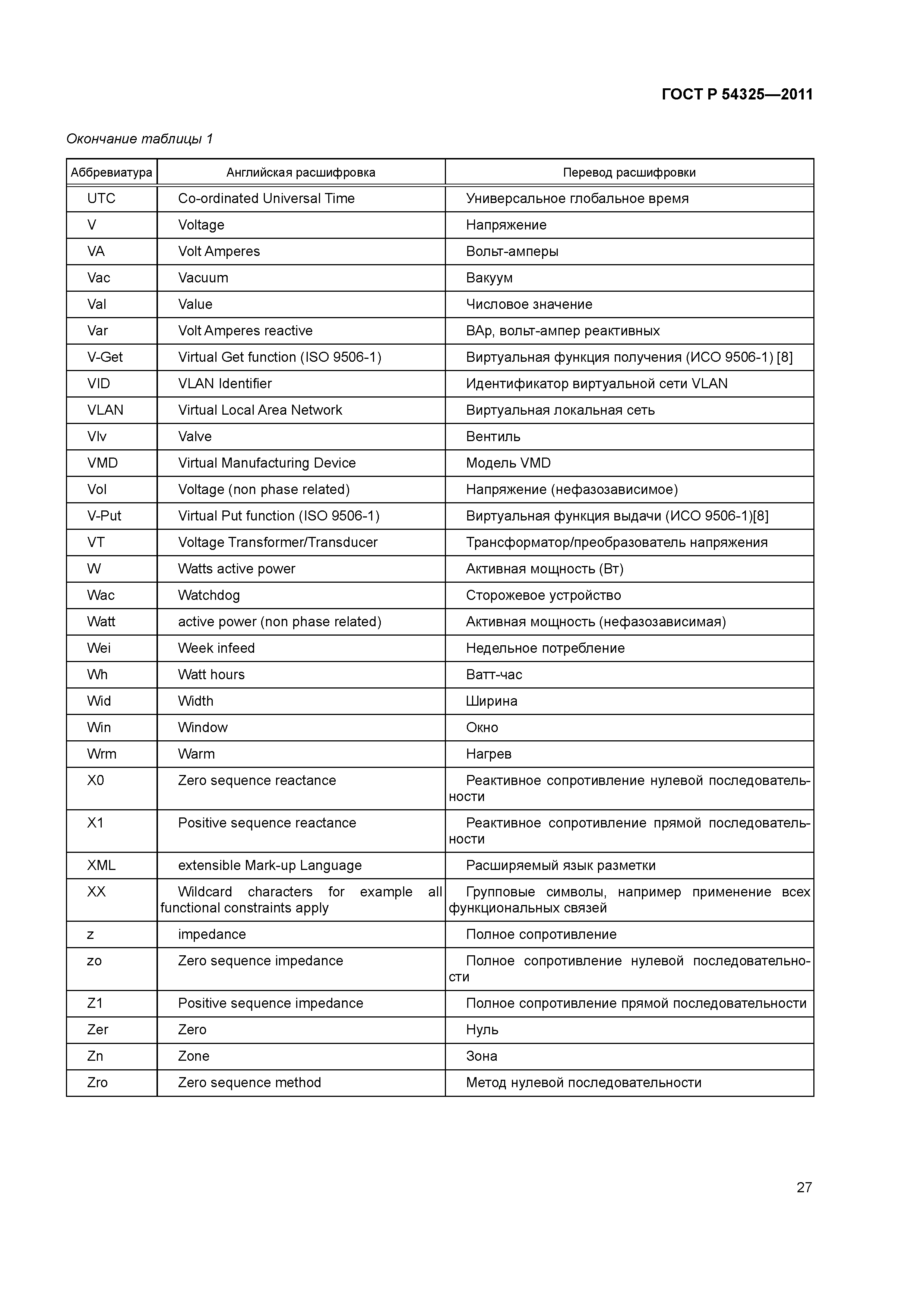 ГОСТ Р 54325—2011

Окончание таблицы 1

| Аббревиатура | Английская расшифровка | Перевод расшифровки |
|---|---|---|
| UTC | Co-ordinated Universal Time | Универсальное глобальное время |
| V | Voltage | Напряжение |
| VA | Volt Amperes | Вольт-амперы |
| Vac | Vacuum | Вакуум |
| Val | Value | Числовое значение |
| Var | Volt Amperes reactive | ВАр, вольт-ампер реактивных |
| V-Get | Virtual Get function (ISO 9506-1) | Виртуальная функция получения (ИСО 9506-1) [8] |
| VID | VLAN Identifier | Идентификатор виртуальной сети VLAN |
| VLAN | Virtual Local Area Network | Виртуальная локальная сеть |
| Vlv | Valve | Вентиль |
| VMD | Virtual Manufacturing Device | Модель VMD |
| Vol | Voltage (non phase related) | Напряжение (нефазозависимое) |
| V-Put | Virtual Put function (ISO 9506-1) | Виртуальная функция выдачи (ИСО 9506-1)[8] |
| VT | Voltage Transformer/Transducer | Трансформатор/преобразователь напряжения |
| W | Watts active power | Активная мощность (Вт) |
| Wac | Watchdog | Сторожевое устройство |
| Watt | active power (non phase related) | Активная мощность (нефазозависимая) |
| Wei | Week infeed | Недельное потребление |
| Wh | Watt hours | Ватт-час |
| Wid | Width | Ширина |
| Win | Window | Окно |
| Wrm | Warm | Нагрев |
| X0 | Zero sequence reactance | Реактивное сопротивление нулевой последовательности |
| X1 | Positive sequence reactance | Реактивное сопротивление прямой последовательности |
| XML | extensible Mark-up Language | Расширяемый язык разметки |
| XX | Wildcard characters for example all functional constraints apply | Групповые символы, например применение всех функциональных связей |
| z | impedance | Полное сопротивление |
| zo | Zero sequence impedance | Полное сопротивление нулевой последовательности |
| Z1 | Positive sequence impedance | Полное сопротивление прямой последовательности |
| Zer | Zero | Нуль |
| Zn | Zone | Зона |
| Zro | Zero sequence method | Метод нулевой последовательности |

27